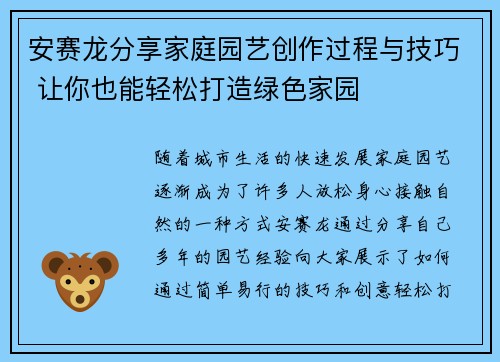 安赛龙分享家庭园艺创作过程与技巧 让你也能轻松打造绿色家园

随着城市生活的快速发展家庭园艺逐渐成为了许多人放松身心接触自然的一种方式安赛龙通过分享自己多年的园艺经验向大家展示了如何通过简单易行的技巧和创意轻松打